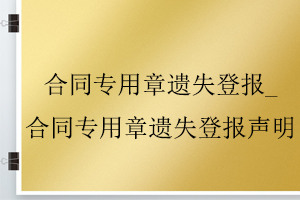 合同专用章遗失登报_
合同专用章遗失登报声明